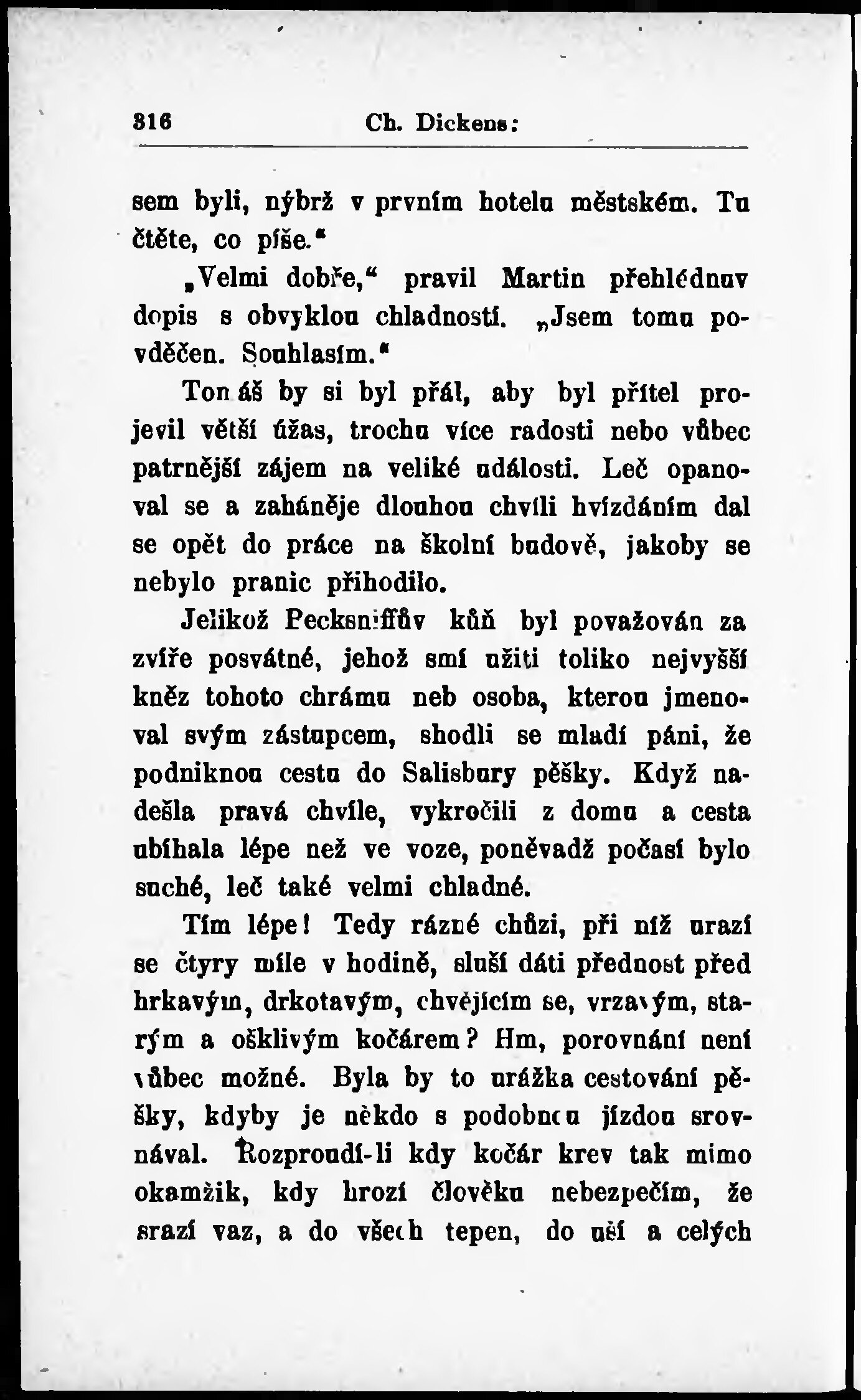 316 Ch. Dickens:

sem byli, nýbrž v prvním hotelu městském. Tu čtěte, co píše.“

„Velmi dobře,“ pravil Martin přehlédnuv dopis s obvyklou chladností. „Jsem tomu povděčen. Souhlasím.“

Tomáš by si byl přál, aby byl přítel projevil větší úžas, trochu více radosti nebo vůbec patrnější zájem na veliké události. Leč opanoval se a zaháněje dlouhou chvíli hvízdáním dal se opět do práce na školní budově, jakoby se nebylo pranic přihodilo.

Jelikož Pecksniffův kůň byl považován za zvíře posvátné, jehož smí užiti toliko nejvyšší kněz tohoto chrámu neb osoba, kterou jmenoval svým zástupcem, shodli se mladí páni, že podniknou cestu do Salisbury pěšky. Když nadešla pravá chvíle, vykročili z domu a cesta ubíhala lépe než ve voze, poněvadž počasí bylo suché, leč také velmi chladné.

Tím lépe! Tedy rázné chůzi, při níž urazí se čtyry míle v hodině, sluší dáti přednost před hrkavým, drkotavým, chvějícím se, vrzavým, starým a ošklivým kočárem? Hm, porovnání není vůbec možné. Byla by to urážka cestování pěšky, kdyby je někdo s podobnou jízdou srovnával. Rozproudí-li kdy kočár krev tak mimo okamžik, kdy hrozí člověku nebezpečím, že srazí vaz, a do všech tepen, do uší a celých